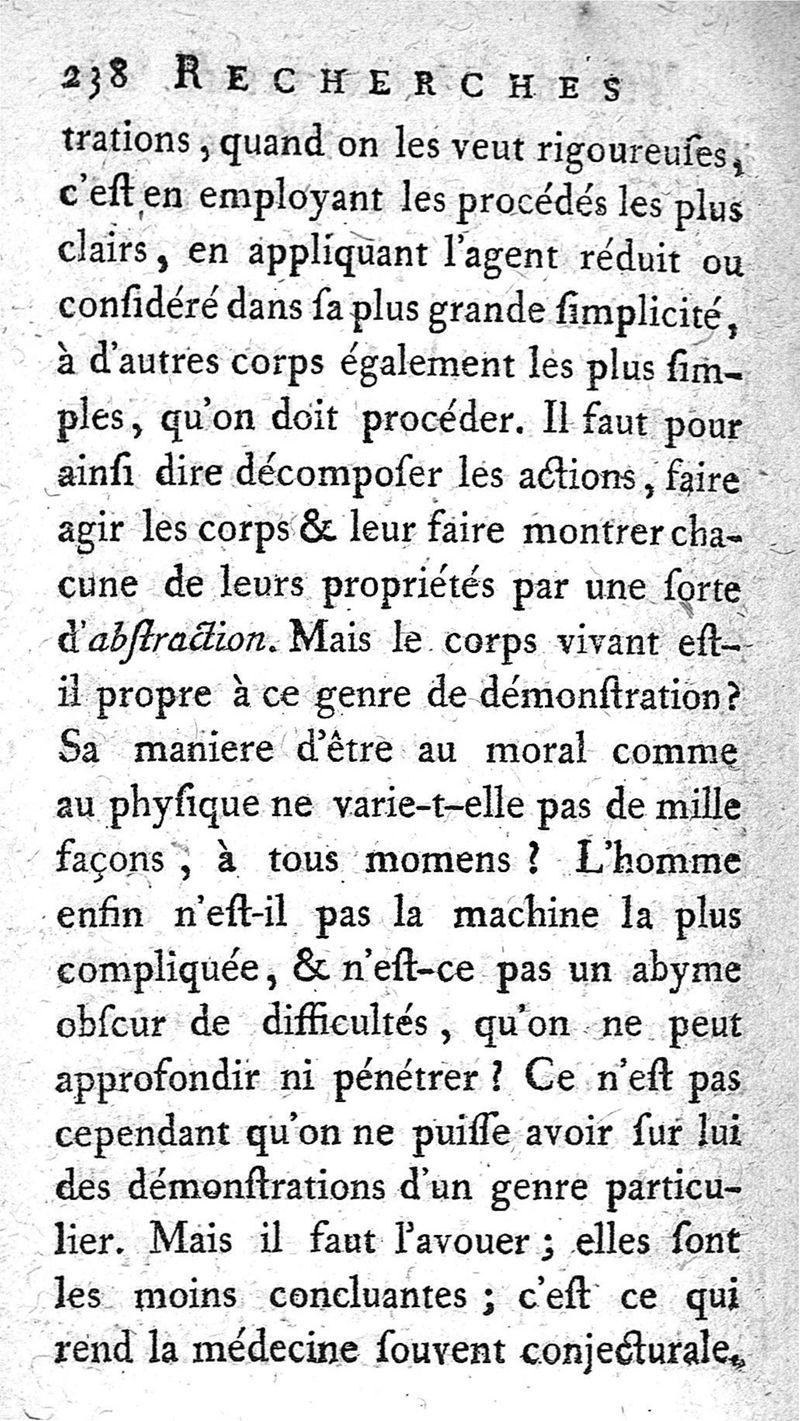 238 RECHERCHES

trations, quand on les veut rigoureuſes, c'eſt en employant les procédés les plus clairs, en appliquant l'agent réduit ou conſidéré dans ſa plus grande ſimplicité, à d'autres corps également les plus ſimples, qu'on doit procéder. Il faut pour ainſi dire décompoſer les actions, faire agir les corps & leur faire montrer chacune de leurs propriétés par une ſorte d'abſtraction. Mais le corps vivant eſt-il propre à ce genre de démonſtration? Sa maniere d'être au moral comme au phyſique ne varie-t-elle pas de mille façons, à tous momens? L'homme enfin n'eſt-il pas la machine la plus compliquée, & n'eſt-ce pas un abyme obſcur de difficultés, qu'on ne peut approfondir ni pénétrer? Ce n'eſt pas cependant qu'on ne puiſſe avoir ſur lui des démonſtrations d'un genre particulier. Mais il faut l'avouer; elles ſont les moins concluantes; c'eſt ce qui rend la médecine ſouvent conjecturale,